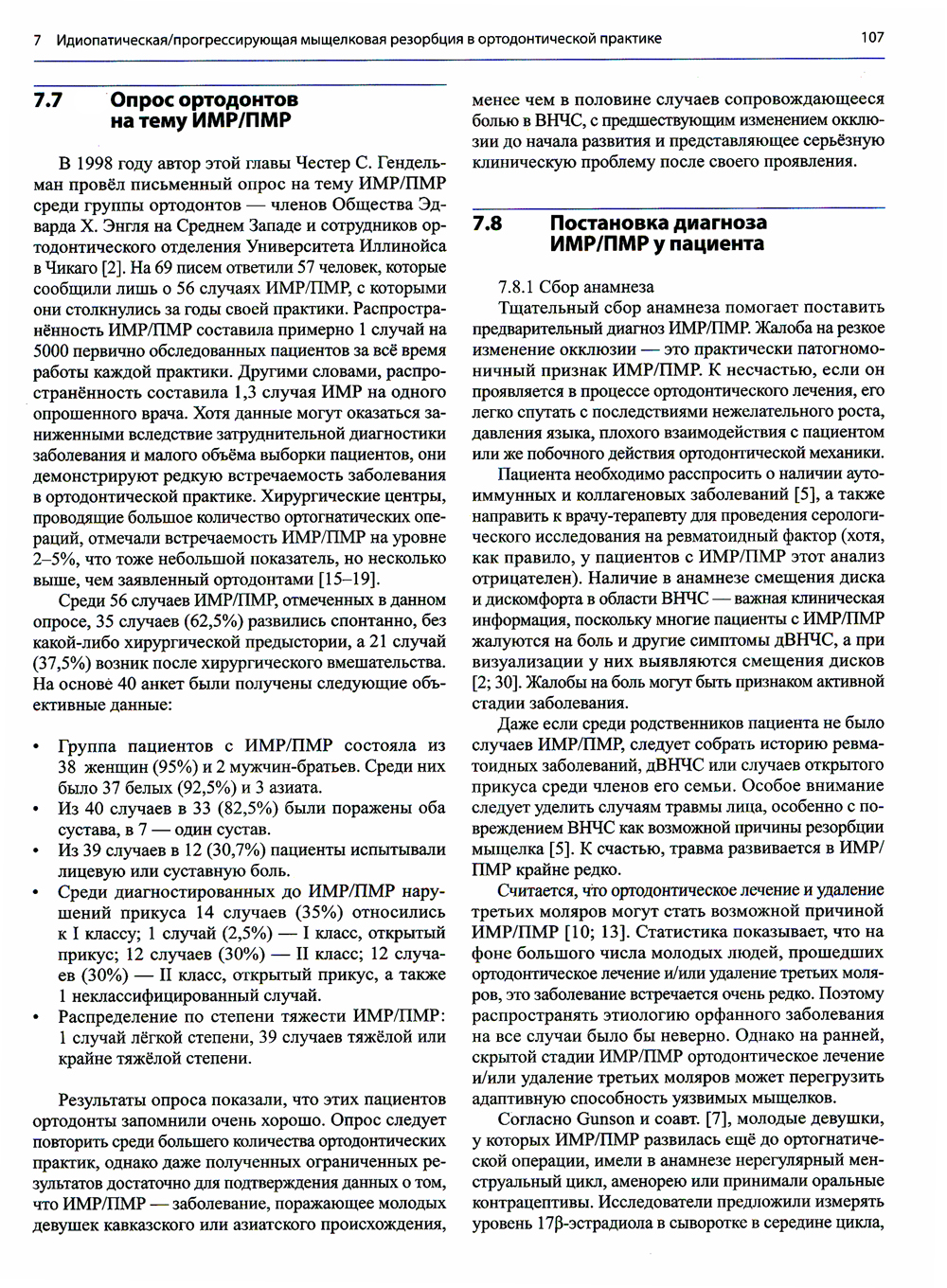 7 Идиопатическая/прогрессирующая мыщелковая резорбция в ортодонтической практике 107

7.7 Опрос ортодонтов на тему ИМР/ПМР

В 1998 году автор этой главы Честер С. Гендельман провёл письменный опрос на тему ИМР/ПМР среди группы ортодонтов — членов Общества Эдварда Х. Энгля на Среднем Западе и сотрудников ортодонтического отделения Университета Иллинойса в Чикаго [2]. На 69 писем ответили 57 человек, которые сообщили лишь о 56 случаях ИМР/ПМР, с которыми они столкнулись за годы своей практики. Распространённость ИМР/ПМР составила примерно 1 случай на 5000 первично обследованных пациентов за всё время работы каждой практики. Другими словами, распространённость составила 1,3 случая ИМР на одного опрошенного врача. Хотя данные могут оказаться заниженными вследствие затруднительной диагностики заболевания и малого объёма выборки пациентов, они демонстрируют редкую встречаемость заболевания в ортодонтической практике. Хирургические центры, проводящие большое количество ортогнатических операций, отмечали встречаемость ИМР/ПМР на уровне 2–5%, что тоже небольшой показатель, но несколько выше, чем заявленный ортодонтами [15–19].

Среди 56 случаев ИМР/ПМР, отмеченных в данном опросе, 35 случаев (62,5%) развились спонтанно, без какой-либо хирургической предыстории, а 21 случай (37,5%) возник после хирургического вмешательства. На основе 40 анкет были получены следующие объективные данные:

• Группа пациентов с ИМР/ПМР состояла из 38 женщин (95%) и 2 мужчин-братьев. Среди них было 37 белых (92,5%) и 3 азиата.
• Из 40 случаев в 33 (82,5%) были поражены оба сустава, в 7 — один сустав.
• Из 39 случаев в 12 (30,7%) пациенты испытывали лицевую или суставную боль.
• Среди диагностированных до ИМР/ПМР нарушений прикуса 14 случаев (35%) относились к I классу; 1 случай (2,5%) — I класс, открытый прикус; 12 случаев (30%) — II класс; 12 случаев (30%) — II класс, открытый прикус, а также 1 неклассифицированный случай.
• Распределение по степени тяжести ИМР/ПМР: 1 случай лёгкой степени, 39 случаев тяжёлой или крайне тяжёлой степени.

Результаты опроса показали, что этих пациентов ортодонты запомнили очень хорошо. Опрос следует повторить среди большего количества ортодонтических практик, однако даже полученных ограниченных результатов достаточно для подтверждения данных о том, что ИМР/ПМР — заболевание, поражающее молодых девушек кавказского или азиатского происхождения, менее чем в половине случаев сопровождающееся болью в ВНЧС, с предшествующим изменением окклюзии до начала развития и представляющее серьёзную клиническую проблему после своего проявления.

7.8 Постановка диагноза ИМР/ПМР у пациента

7.8.1 Сбор анамнеза
Тщательный сбор анамнеза помогает поставить предварительный диагноз ИМР/ПМР. Жалоба на резкое изменение окклюзии — это практически патогномоничный признак ИМР/ПМР. К несчастью, если он проявляется в процессе ортодонтического лечения, его легко спутать с последствиями нежелательного роста, давления языка, плохого взаимодействия с пациентом или же побочного действия ортодонтической механики.

Пациента необходимо расспросить о наличии аутоиммунных и коллагеновых заболеваний [5], а также направить к врачу-терапевту для проведения серологического исследования на ревматоидный фактор (хотя, как правило, у пациентов с ИМР/ПМР этот анализ отрицателен). Наличие в анамнезе смещения диска и дискомфорта в области ВНЧС — важная клиническая информация, поскольку многие пациенты с ИМР/ПМР жалуются на боль и другие симптомы дВНЧС, а при визуализации у них выявляются смещения дисков [2; 30]. Жалобы на боль могут быть признаком активной стадии заболевания.

Даже если среди родственников пациента не было случаев ИМР/ПМР, следует собрать историю ревматоидных заболеваний, дВНЧС или случаев открытого прикуса среди членов его семьи. Особое внимание следует уделить случаям травмы лица, особенно с повреждением ВНЧС как возможной причины резорбции мыщелка [5]. К счастью, травма развивается в ИМР/ПМР крайне редко.

Считается, что ортодонтическое лечение и удаление третьих моляров могут стать возможной причиной ИМР/ПМР [10; 13]. Статистика показывает, что на фоне большого числа молодых людей, прошедших ортодонтическое лечение и/или удаление третьих моляров, это заболевание встречается очень редко. Поэтому распространять этиологию орфанного заболевания на все случаи было бы неверно. Однако на ранней, скрытой стадии ИМР/ПМР ортодонтическое лечение и/или удаление третьих моляров может перегрузить адаптивную способность уязвимых мыщелков.

Согласно Gunson и соавт. [7], молодые девушки, у которых ИМР/ПМР развилась ещё до ортогнатической операции, имели в анамнезе нерегулярный менструальный цикл, аменорею или принимали оральные контрацептивы. Исследователи предложили измерять уровень 17β-эстрадиола в сыворотке в середине цикла,